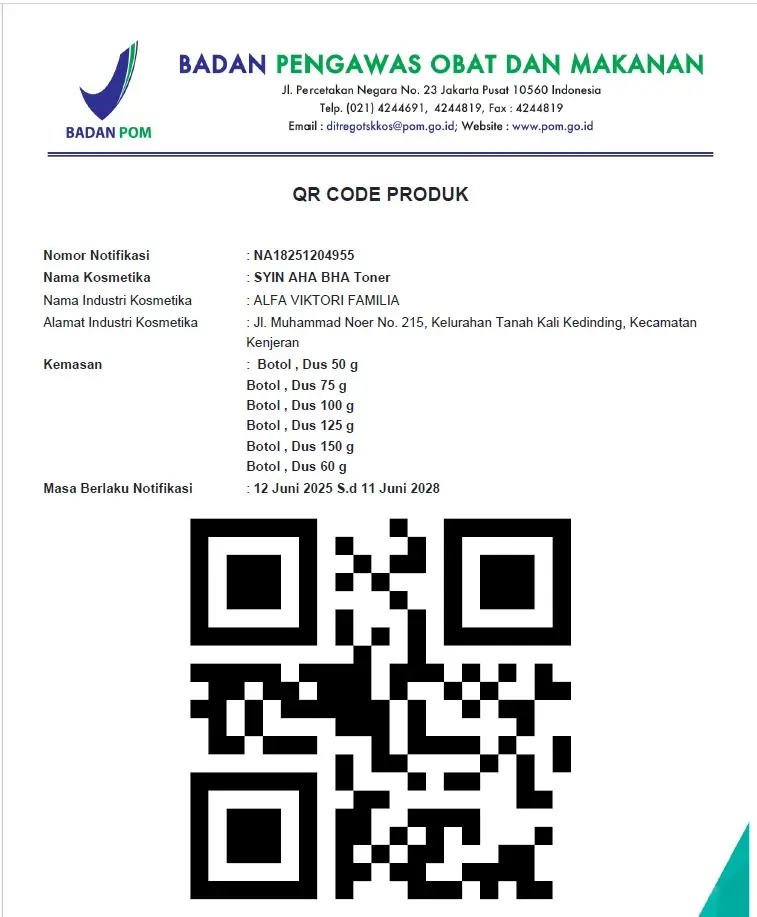 BADAN POM

BADAN PENGAWAS OBAT DAN MAKANAN
Jl. Percetakan Negara No. 23 Jakarta Pusat 10560 Indonesia
Telp. (021) 4244691, 4244819, Fax : 4244819
Email : ditregotskkos@pom.go.id; Website : www.pom.go.id

QR CODE PRODUK

Nomor Notifikasi : NA18251204955
Nama Kosmetika : SYIN AHA BHA Toner
Nama Industri Kosmetika : ALFA VIKTORI FAMILIA
Alamat Industri Kosmetika : Jl. Muhammad Noer No. 215, Kelurahan Tanah Kali Kedinding, Kecamatan Kenjeran
Kemasan : Botol , Dus 50 g
Botol , Dus 75 g
Botol , Dus 100 g
Botol , Dus 125 g
Botol , Dus 150 g
Botol , Dus 60 g
Masa Berlaku Notifikasi : 12 Juni 2025 S.d 11 Juni 2028